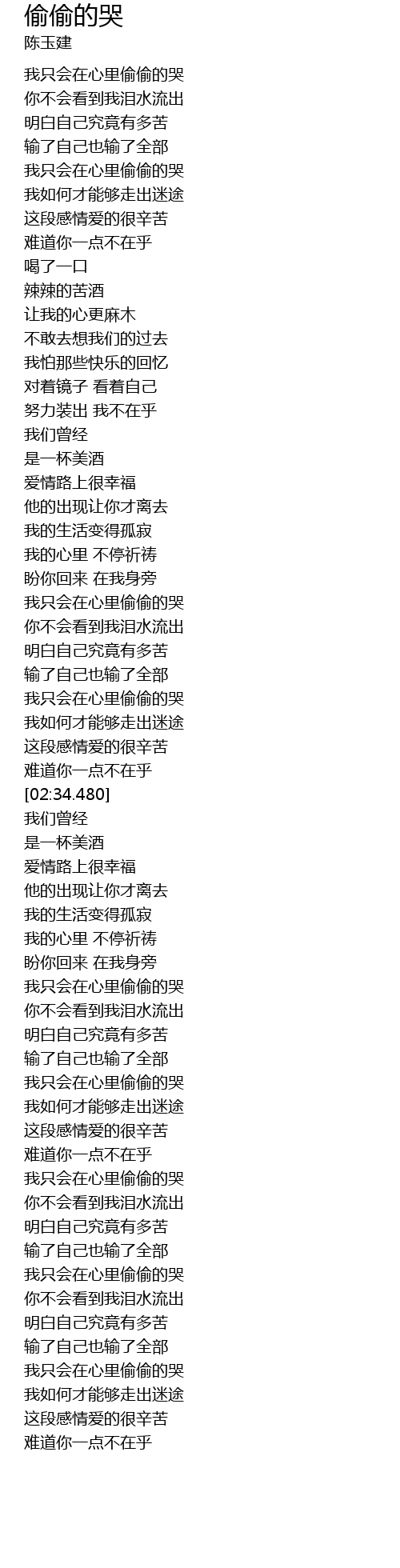 偷偷的哭
陈玉建

我只会在心里偷偷的哭
你不会看到我泪水流出
明白自己究竟有多苦
输了自己也输了全部
我只会在心里偷偷的哭
我如何才能够走出迷途
这段感情爱的很辛苦
难道你一点不在乎
喝了一口
辣辣的苦酒
让我的心更麻木
不敢去想我们的过去
我怕那些快乐的回忆
对着镜子 看着自己
努力装出 我不在乎
我们曾经
是一杯美酒
爱情路上很幸福
他的出现让你才离去
我的生活变得孤寂
我的心里 不停祈祷
盼你回来 在我身旁
我只会在心里偷偷的哭
你不会看到我泪水流出
明白自己究竟有多苦
输了自己也输了全部
我只会在心里偷偷的哭
我如何才能够走出迷途
这段感情爱的很辛苦
难道你一点不在乎
[02:34.480]
我们曾经
是一杯美酒
爱情路上很幸福
他的出现让你才离去
我的生活变得孤寂
我的心里 不停祈祷
盼你回来 在我身旁
我只会在心里偷偷的哭
你不会看到我泪水流出
明白自己究竟有多苦
输了自己也输了全部
我只会在心里偷偷的哭
我如何才能够走出迷途
这段感情爱的很辛苦
难道你一点不在乎
我只会在心里偷偷的哭
你不会看到我泪水流出
明白自己究竟有多苦
输了自己也输了全部
我只会在心里偷偷的哭
你不会看到我泪水流出
明白自己究竟有多苦
输了自己也输了全部
我只会在心里偷偷的哭
我如何才能够走出迷途
这段感情爱的很辛苦
难道你一点不在乎